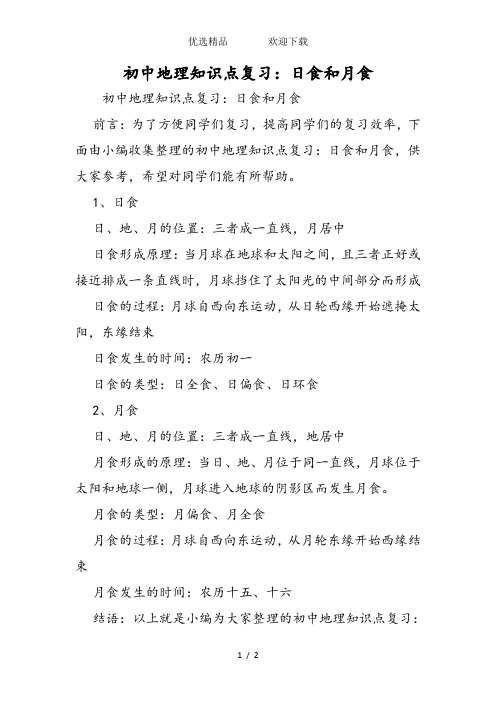 优选精品　　　欢迎下载

初中地理知识点复习：日食和月食

初中地理知识点复习：日食和月食

前言：为了方便同学们复习，提高同学们的复习效率，下面由小编收集整理的初中地理知识点复习：日食和月食，供大家参考，希望对同学们能有所帮助。

1、日食

日、地、月的位置：三者成一直线，月居中

日食形成原理：当月球在地球和太阳之间，且三者正好或接近排成一条直线时，月球挡住了太阳光的中间部分而形成

日食的过程：月球自西向东运动，从日轮西缘开始遮掩太阳，东缘结束

日食发生的时间：农历初一

日食的类型：日全食、日偏食、日环食

2、月食

日、地、月的位置：三者成一直线，地居中

月食形成的原理：当日、地、月位于同一直线，月球位于太阳和地球一侧，月球进入地球的阴影区而发生月食。

月食的类型：月偏食、月全食

月食的过程：月球自西向东运动，从月轮东缘开始西缘结束

月食发生的时间：农历十五、十六

结语：以上就是小编为大家整理的初中地理知识点复习：

1 / 2